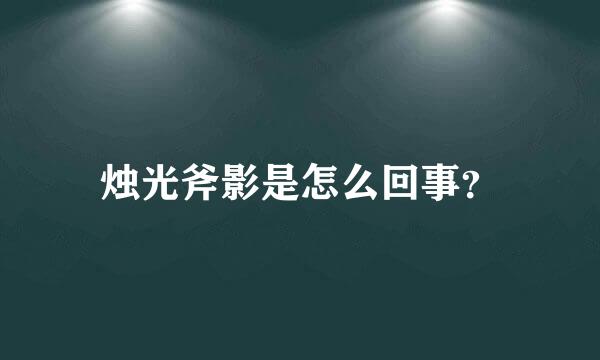 烛光斧影是怎么回事?